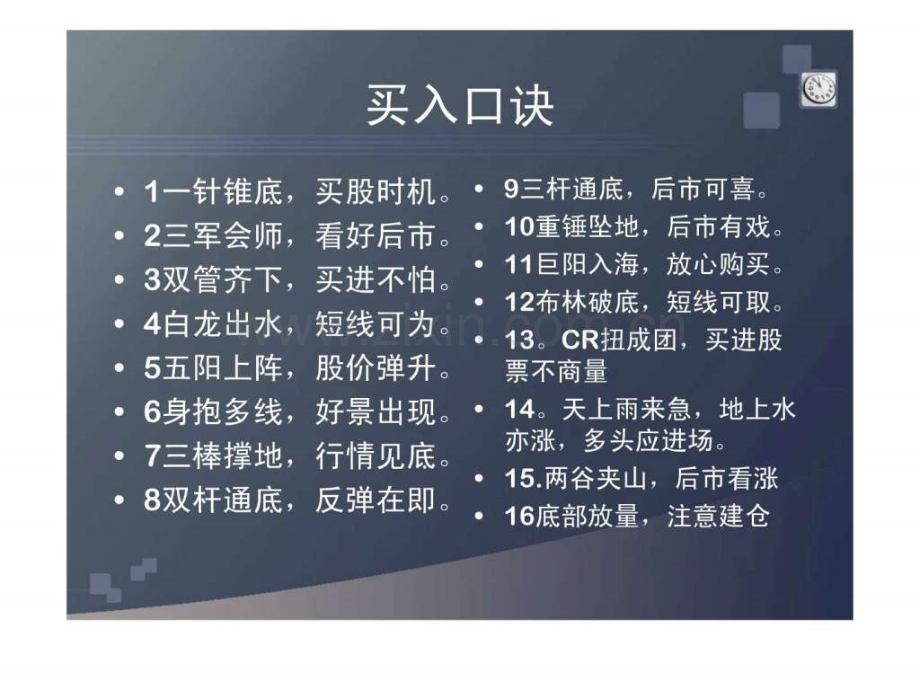 买入口诀

• 1一针锥底，买股时机。
• 2三军会师，看好后市。
• 3双管齐下，买进不怕。
• 4白龙出水，短线可为。
• 5五阳上阵，股价弹升。
• 6身抱多线，好景出现。
• 7三棒撑地，行情见底。
• 8双杆通底，反弹在即。

• 9三杆通底，后市可喜。
• 10重锤坠地，后市有戏。
• 11巨阳入海，放心购买。
• 12布林破底，短线可取。
• 13。CR扭成团，买进股票不商量
• 14。天上雨来急，地上水亦涨，多头应进场。
• 15.两谷夹山，后市看涨
• 16底部放量，注意建仓

www.zixin.com.cn